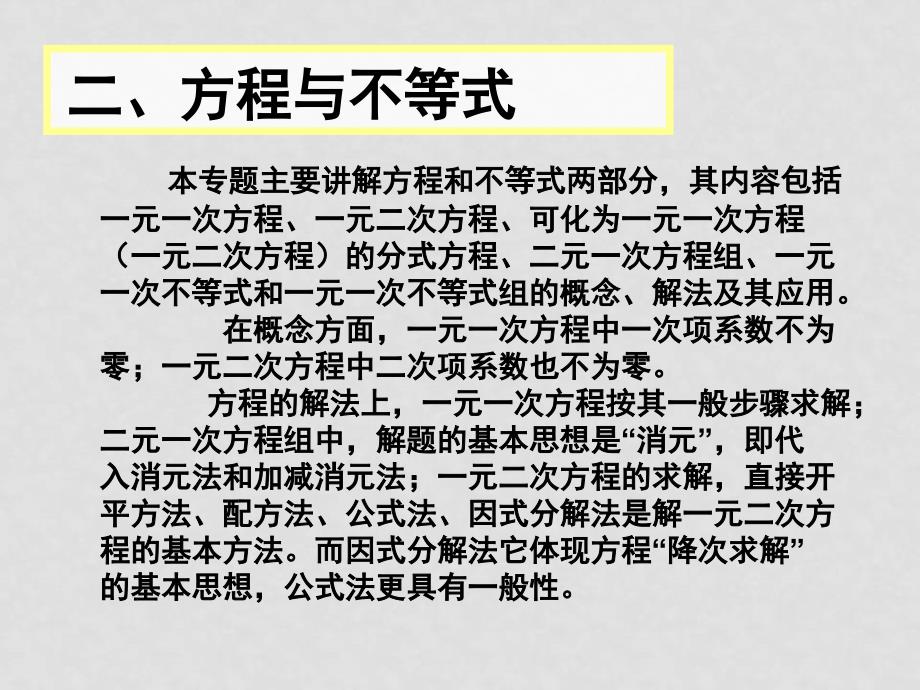 二、方程与不等式

本专题主要讲解方程和不等式两部分，其内容包括一元一次方程、一元二次方程、可化为一元一次方程（一元二次方程）的分式方程、二元一次方程组、一元一次不等式和一元一次不等式组的概念、解法及其应用。

在概念方面，一元一次方程中一次项系数不为零；一元二次方程中二次项系数也不为零。

方程的解法上，一元一次方程按其一般步骤求解；二元一次方程组中，解题的基本思想是“消元”，即代入消元法和加减消元法；一元二次方程的求解，直接开平方法、配方法、公式法、因式分解法是解一元二次方程的基本方法。而因式分解法它体现方程“降次求解”的基本思想，公式法更具有一般性。